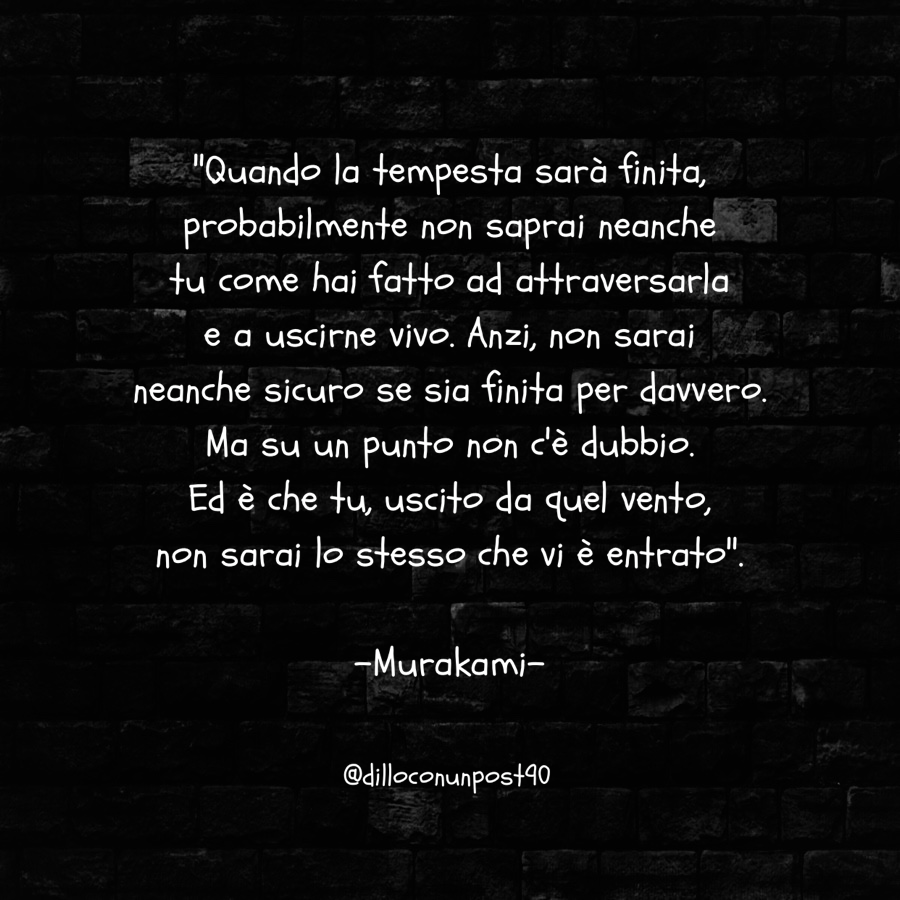 "Quando la tempesta sarà finita, probabilmente non saprai neanche tu come hai fatto ad attraversarla e a uscirne vivo. Anzi, non sarai neanche sicuro se sia finita per davvero. Ma su un punto non c'è dubbio. Ed è che tu, uscito da quel vento, non sarai lo stesso che vi è entrato".

-Murakami-

@dilloconunpost90